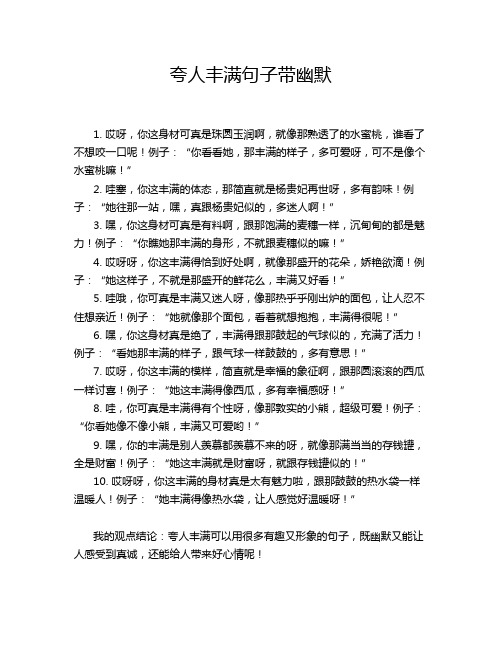 夸人丰满句子带幽默

1. 哎呀，你这身材可真是珠圆玉润啊，就像那熟透了的水蜜桃，谁看了不想咬一口呢！例子：“你看看她，那丰满的样子，多可爱呀，可不是像个水蜜桃嘛！”

2. 哇塞，你这丰满的体态，那简直就是杨贵妃再世呀，多有韵味！例子：“她往那一站，嘿，真跟杨贵妃似的，多迷人啊！”

3. 嘿，你这身材可真是有料啊，跟那饱满的麦穗一样，沉甸甸的都是魅力！例子：“你瞧她那丰满的身形，不就跟麦穗似的嘛！”

4. 哎呀呀，你这丰满得恰到好处啊，就像那盛开的花朵，娇艳欲滴！例子：“她这样子，不就是那盛开的鲜花么，丰满又好看！”

5. 哇哦，你可真是丰满又迷人呀，像那热乎乎刚出炉的面包，让人忍不住想亲近！例子：“她就像那个面包，看着就想抱抱，丰满得很呢！”

6. 嘿，你这身材真是绝了，丰满得跟那鼓起的气球似的，充满了活力！例子：“看她那丰满的样子，跟气球一样鼓鼓的，多有意思！”

7. 哎呀，你这丰满的模样，简直就是幸福的象征啊，跟那圆滚滚的西瓜一样讨喜！例子：“她这丰满得像西瓜，多有幸福感呀！”

8. 哇，你可真是丰满得有个性呀，像那敦实的小熊，超级可爱！例子：“你看她像不像小熊，丰满又可爱哟！”

9. 嘿，你的丰满是别人羡慕都羡慕不来的呀，就像那满当当的存钱罐，全是财富！例子：“她这丰满就是财富呀，就跟存钱罐似的！”

10. 哎呀呀，你这丰满的身材真是太有魅力啦，跟那鼓鼓的热水袋一样温暖人！例子：“她丰满得像热水袋，让人感觉好温暖呀！”

我的观点结论：夸人丰满可以用很多有趣又形象的句子，既幽默又能让人感受到真诚，还能给人带来好心情呢！